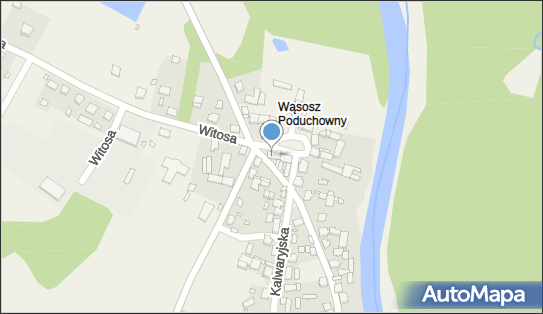 Wąsosz Poduchowny
Witosa
Witosa
Kalwaryjska
AutoMapa